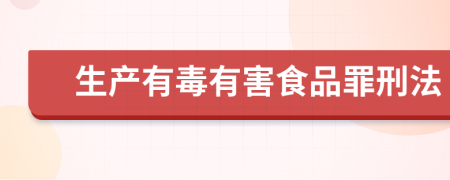 生产有毒有害食品罪刑法